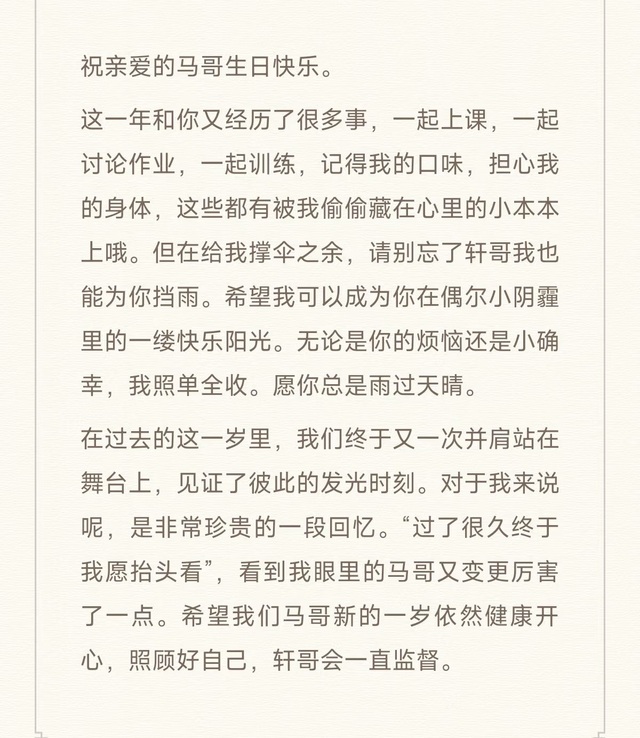 祝亲爱的马哥生日快乐。

这一年和你又经历了很多事，一起上课，一起讨论作业，一起训练，记得我的口味，担心我的身体，这些都有被我偷偷藏在心里的小本本上哦。但在给我撑伞之余，请别忘了轩哥我也能为你挡雨。希望我可以成为你在偶尔小阴霾里的一缕快乐阳光。无论是你的烦恼还是小确幸，我照单全收。愿你总是雨过天晴。

在过去的这一岁里，我们终于又一次并肩站在舞台上，见证了彼此的发光时刻。对于我来说呢，是非常珍贵的一段回忆。“过了很久终于我愿抬头看”，看到我眼里的马哥又变更厉害了一点。希望我们马哥新的一岁依然健康开心，照顾好自己，轩哥会一直监督。